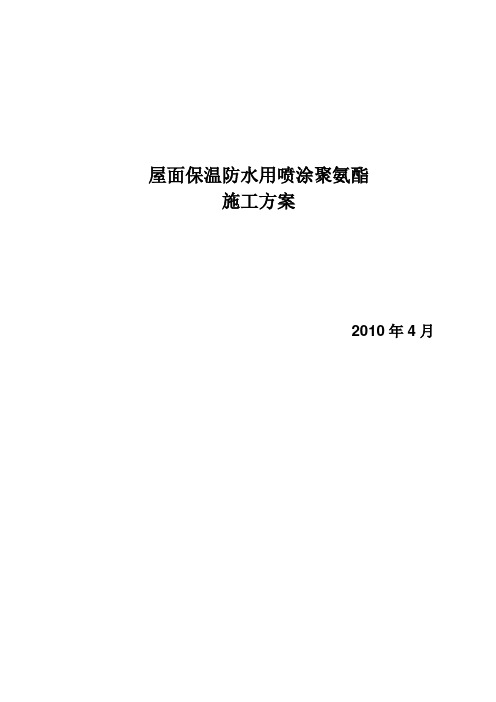 屋面保温防水用喷涂聚氨酯
施工方案

2010 年 4 月